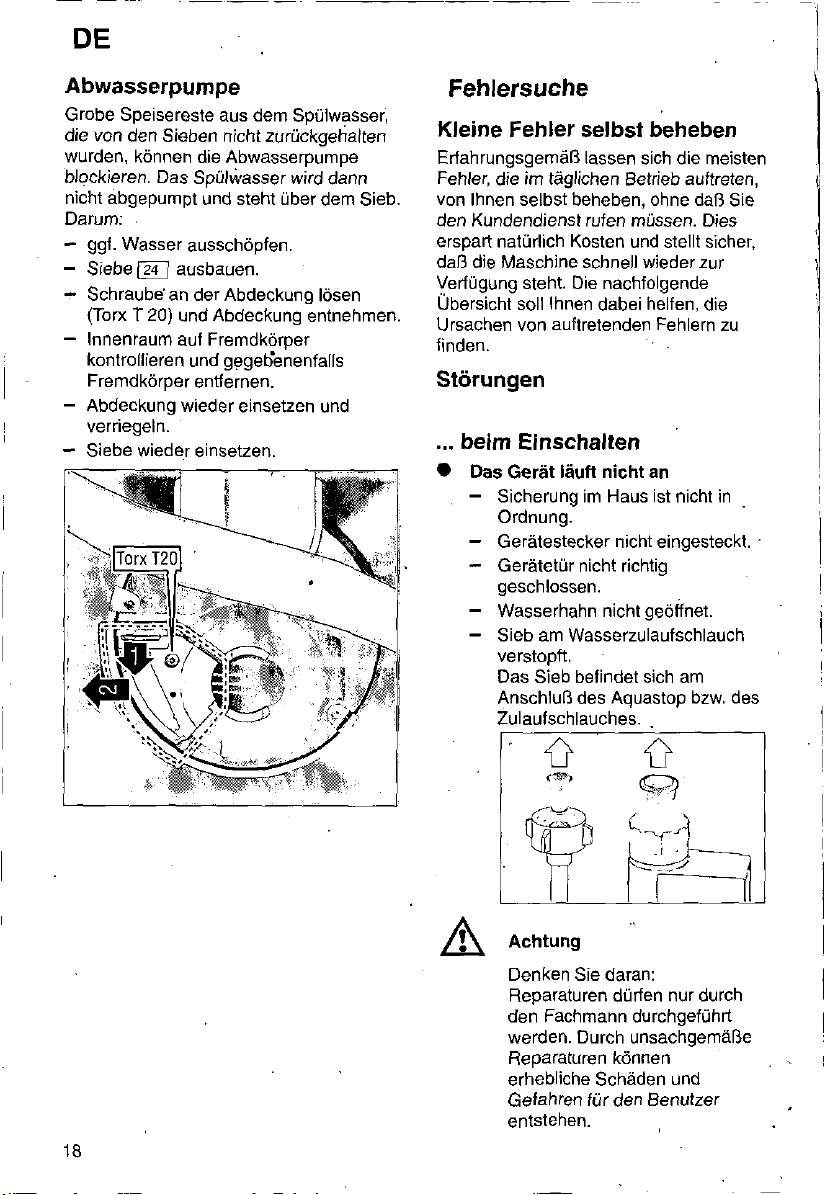 DE

Abwasserpumpe

Grobe Speisereste aus dem Spülwasser, die von den Sieben nicht zurückgehalten wurden, können die Abwasserpumpe blockieren. Das Spülwasser wird dann nicht abgepumpt und steht über dem Sieb. Darum:

- ggf. Wasser ausschöpfen.
- Siebe 24 ausbauen.
- Schraube an der Abdeckung lösen (Torx T 20) und Abdeckung entnehmen.
- Innenraum auf Fremdkörper kontrollieren und gegebenenfalls Fremdkörper entfernen.
- Abdeckung wieder einsetzen und verriegeln.
- Siebe wieder einsetzen.

Torx T20

1

2

Fehlersuche

Kleine Fehler selbst beheben

Erfahrungsgemäß lassen sich die meisten Fehler, die im täglichen Betrieb auftreten, von Ihnen selbst beheben, ohne daß Sie den Kundendienst rufen müssen. Dies erspart natürlich Kosten und stellt sicher, daß die Maschine schnell wieder zur Verfügung steht. Die nachfolgende Übersicht soll Ihnen dabei helfen, die Ursachen von auftretenden Fehlern zu finden.

Störungen

... beim Einschalten

• Das Gerät läuft nicht an
- Sicherung im Haus ist nicht in Ordnung.
- Gerätestecker nicht eingesteckt.
- Gerätetür nicht richtig geschlossen.
- Wasserhahn nicht geöffnet.
- Sieb am Wasserzulaufschlauch verstopft.
Das Sieb befindet sich am Anschluß des Aquastop bzw. des Zulaufschlauches.

Achtung

Denken Sie daran:
Reparaturen dürfen nur durch den Fachmann durchgeführt werden. Durch unsachgemäße Reparaturen können erhebliche Schäden und Gefahren für den Benutzer entstehen.

18